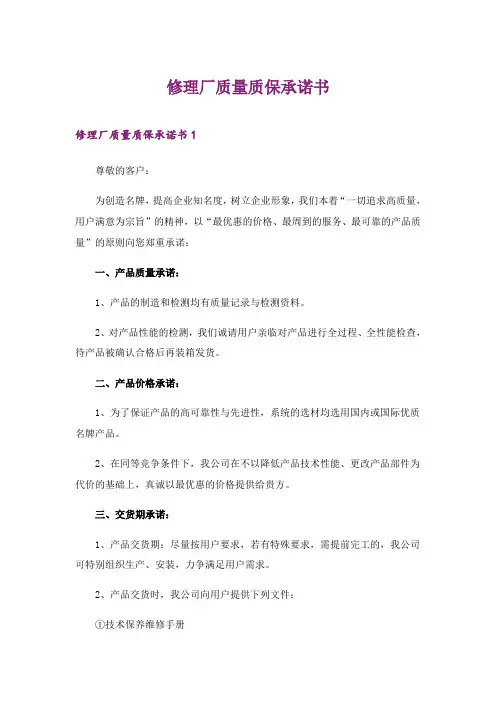 修理厂质量质保承诺书

修理厂质量质保承诺书 1

尊敬的客户：

为创造名牌，提高企业知名度，树立企业形象，我们本着“一切追求高质量，用户满意为宗旨”的精神，以“最优惠的价格、最周到的服务、最可靠的产品质量”的原则向您郑重承诺：

一、产品质量承诺：

1、产品的制造和检测均有质量记录与检测资料。

2、对产品性能的检测，我们诚请用户亲临对产品进行全过程、全性能检查，待产品被确认合格后再装箱发货。

二、产品价格承诺：

1、为了保证产品的高可靠性与先进性，系统的选材均选用国内或国际优质名牌产品。

2、在同等竞争条件下，我公司在不以降低产品技术性能、更改产品部件为代价的基础上，真诚以最优惠的价格提供给贵方。

三、交货期承诺：

1、产品交货期：尽量按用户要求，若有特殊要求，需提前完工的，我公司可特别组织生产、安装，力争满足用户需求。

2、产品交货时，我公司向用户提供下列文件：

①技术保养维修手册